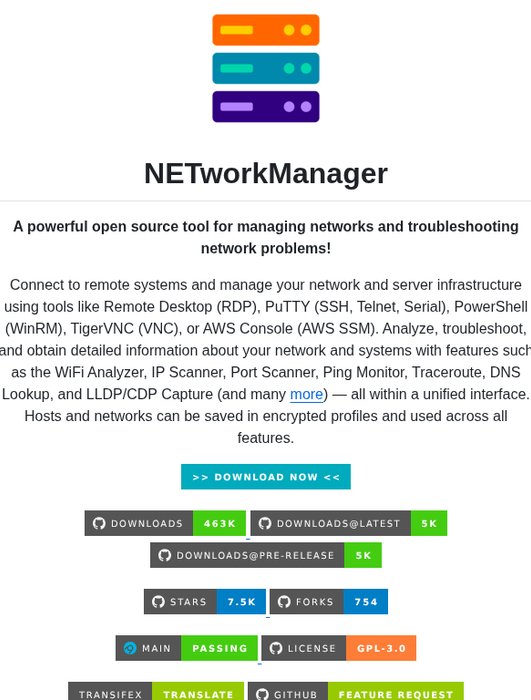 NETworkManager

A powerful open source tool for managing networks and troubleshooting network problems!

Connect to remote systems and manage your network and server infrastructure using tools like Remote Desktop (RDP), PuTTY (SSH, Telnet, Serial), PowerShell (WinRM), TigerVNC (VNC), or AWS Console (AWS SSM). Analyze, troubleshoot, and obtain detailed information about your network and systems with features such as the WiFi Analyzer, IP Scanner, Port Scanner, Ping Monitor, Traceroute, DNS Lookup, and LLDP/CDP Capture (and many more) — all within a unified interface. Hosts and networks can be saved in encrypted profiles and used across all features.

>> DOWNLOAD NOW <<

DOWNLOADS 463K DOWNLOADS@LATEST 5K
DOWNLOADS@PRE-RELEASE 5K

STARS 7.5K FORKS 754

MAIN PASSING LICENSE GPL-3.0

TRANSIFEX TRANSLATE GITHUB FEATURE REQUEST